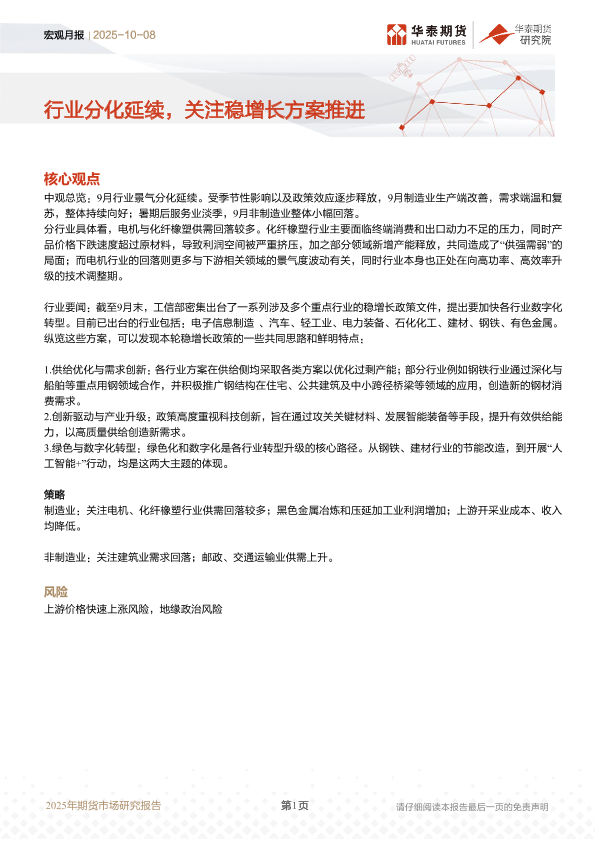 宏观月报 | 2025-10-08

华泰期货 HUATAI FUTURES

华泰期货 研究院

行业分化延续，关注稳增长方案推进

核心观点

中观总览：9月行业景气分化延续。受季节性影响以及政策效应逐步释放，9月制造业生产端改善，需求端温和复苏，整体持续向好；暑期后服务业淡季，9月非制造业整体小幅回落。

分行业具体看，电机与化纤橡塑供需回落较多。化纤橡塑行业主要面临终端消费和出口动力不足的压力，同时产品价格下跌速度超过原材料，导致利润空间被严重挤压，加之部分领域新增产能释放，共同造成了“供强需弱”的局面；而电机行业的回落则更多与下游相关领域的景气度波动有关，同时行业本身也正处在向高功率、高效率升级的技术调整期。

行业要闻：截至9月末，工信部密集出台了一系列涉及多个重点行业的稳增长政策文件，提出要加快各行业数字化转型。目前已出台的行业包括：电子信息制造 、汽车、轻工业、电力装备、石化化工、建材、钢铁、有色金属。纵览这些方案，可以发现本轮稳增长政策的一些共同思路和鲜明特点：

1.供给优化与需求创新：各行业方案在供给侧均采取各类方案以优化过剩产能；部分行业例如钢铁行业通过深化与船舶等重点用钢领域合作，并积极推广钢结构在住宅、公共建筑及中小跨径桥梁等领域的应用，创造新的钢材消费需求。

2.创新驱动与产业升级：政策高度重视科技创新，旨在通过攻关关键材料、发展智能装备等手段，提升有效供给能力，以高质量供给创造新需求。

3.绿色与数字化转型：绿色化和数字化是各行业转型升级的核心路径。从钢铁、建材行业的节能改造，到开展“人工智能+”行动，均是这两大主题的体现。

策略

制造业：关注电机、化纤橡塑行业供需回落较多；黑色金属冶炼和压延加工业利润增加；上游开采业成本、收入均降低。

非制造业：关注建筑业需求回落；邮政、交通运输业供需上升。

风险

上游价格快速上涨风险，地缘政治风险

2025年期货市场研究报告 第1页 请仔细阅读本报告最后一页的免责声明